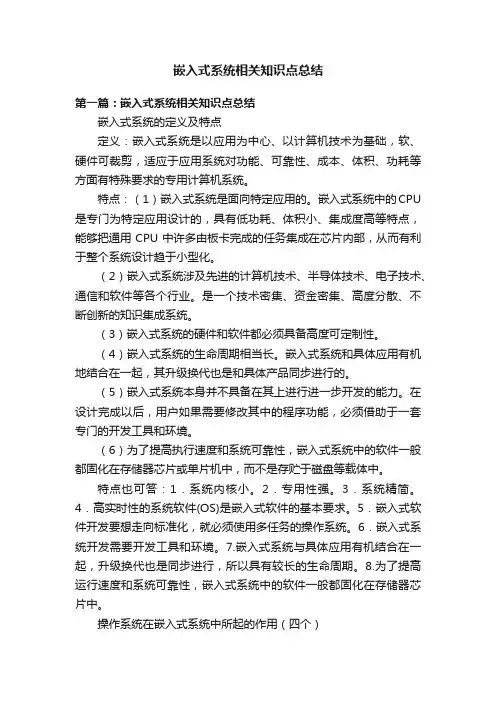 嵌入式系统相关知识点总结

第一篇：嵌入式系统相关知识点总结

嵌入式系统的定义及特点

定义：嵌入式系统是以应用为中心、以计算机技术为基础，软、硬件可裁剪，适应于应用系统对功能、可靠性、成本、体积、功耗等方面有特殊要求的专用计算机系统。

特点：（1）嵌入式系统是面向特定应用的。嵌入式系统中的CPU是专门为特定应用设计的，具有低功耗、体积小、集成度高等特点，能够把通用 CPU 中许多由板卡完成的任务集成在芯片内部，从而有利于整个系统设计趋于小型化。

（2）嵌入式系统涉及先进的计算机技术、半导体技术、电子技术、通信和软件等各个行业。是一个技术密集、资金密集、高度分散、不断创新的知识集成系统。

（3）嵌入式系统的硬件和软件都必须具备高度可定制性。

（4）嵌入式系统的生命周期相当长。嵌入式系统和具体应用有机地结合在一起，其升级换代也是和具体产品同步进行的。

（5）嵌入式系统本身并不具备在其上进行进一步开发的能力。在设计完成以后，用户如果需要修改其中的程序功能，必须借助于一套专门的开发工具和环境。

（6）为了提高执行速度和系统可靠性，嵌入式系统中的软件一般都固化在存储器芯片或单片机中，而不是存贮于磁盘等载体中。

特点也可答：1．系统内核小。2．专用性强。3．系统精简。4．高实时性的系统软件(OS)是嵌入式软件的基本要求。5．嵌入式软件开发要想走向标准化，就必须使用多任务的操作系统。6．嵌入式系统开发需要开发工具和环境。7.嵌入式系统与具体应用有机结合在一起，升级换代也是同步进行，所以具有较长的生命周期。8.为了提高运行速度和系统可靠性，嵌入式系统中的软件一般都固化在存储器芯片中。

操作系统在嵌入式系统中所起的作用（四个）